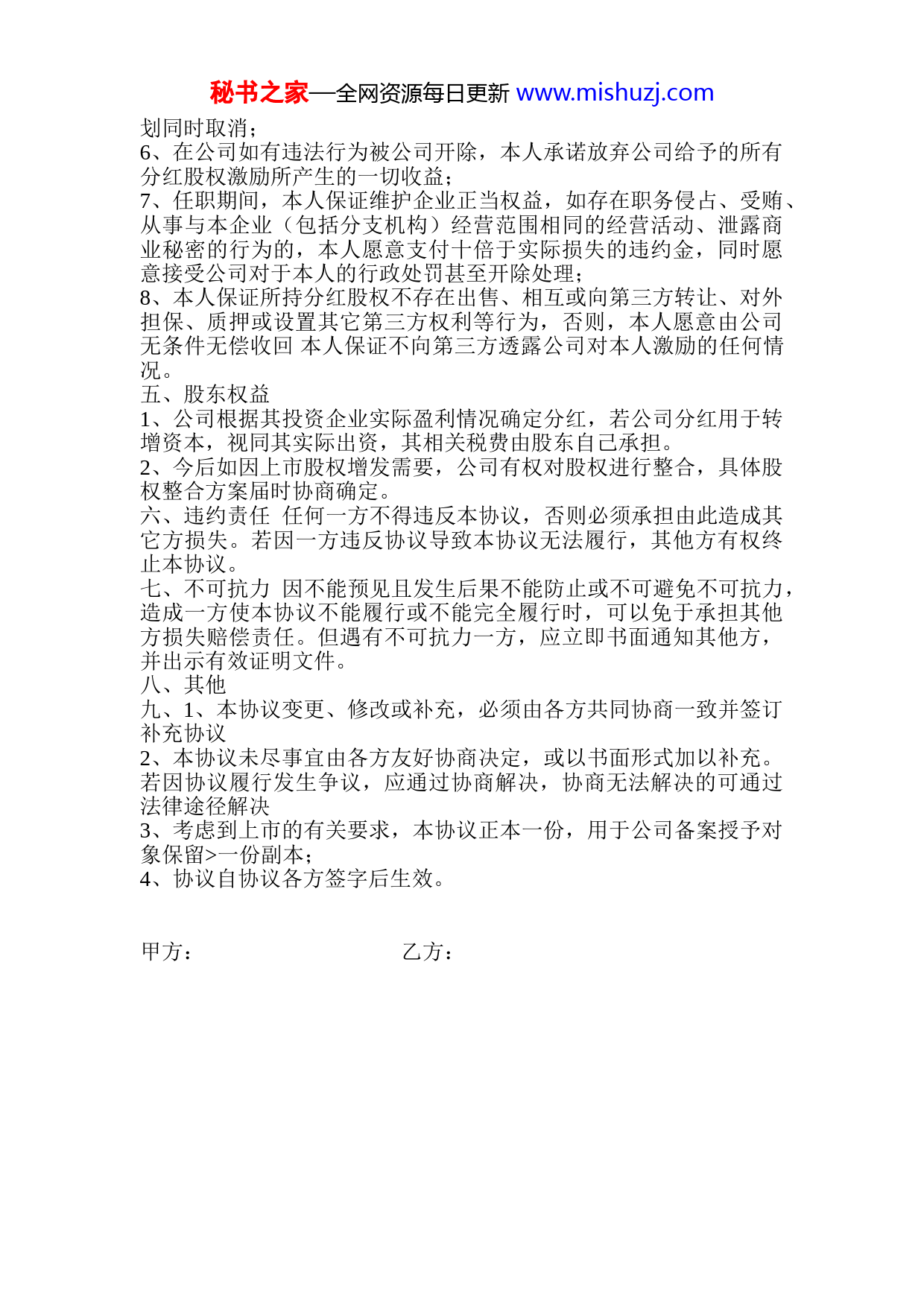 秘书之家—全网资源每日更新 www.mishuzj.com

划同时取消；
6、在公司如有违法行为被公司开除，本人承诺放弃公司给予的所有分红股权激励所产生的一切收益；
7、任职期间，本人保证维护企业正当权益，如存在职务侵占、受贿、从事与本企业（包括分支机构）经营范围相同的经营活动、泄露商业秘密的行为的，本人愿意支付十倍于实际损失的违约金，同时愿意接受公司对于本人的行政处罚甚至开除处理；
8、本人保证所持分红股权不存在出售、相互或向第三方转让、对外担保、质押或设置其它第三方权利等行为，否则，本人愿意由公司无条件无偿收回 本人保证不向第三方透露公司对本人激励的任何情况。
五、股东权益
1、公司根据其投资企业实际盈利情况确定分红，若公司分红用于转增资本，视同其实际出资，其相关税费由股东自己承担。
2、今后如因上市股权增发需要，公司有权对股权进行整合，具体股权整合方案届时协商确定。
六、违约责任 任何一方不得违反本协议，否则必须承担由此造成其它方损失。若因一方违反协议导致本协议无法履行，其他方有权终止本协议。
七、不可抗力 因不能预见且发生后果不能防止或不可避免不可抗力，造成一方使本协议不能履行或不能完全履行时，可以免于承担其他方损失赔偿责任。但遇有不可抗力一方，应立即书面通知其他方，并出示有效证明文件。
八、其他
九、1、本协议变更、修改或补充，必须由各方共同协商一致并签订补充协议
2、本协议未尽事宜由各方友好协商决定，或以书面形式加以补充。若因协议履行发生争议，应通过协商解决，协商无法解决的可通过法律途径解决
3、考虑到上市的有关要求，本协议正本一份，用于公司备案授予对象保留>一份副本；
4、协议自协议各方签字后生效。

甲方：　　乙方：